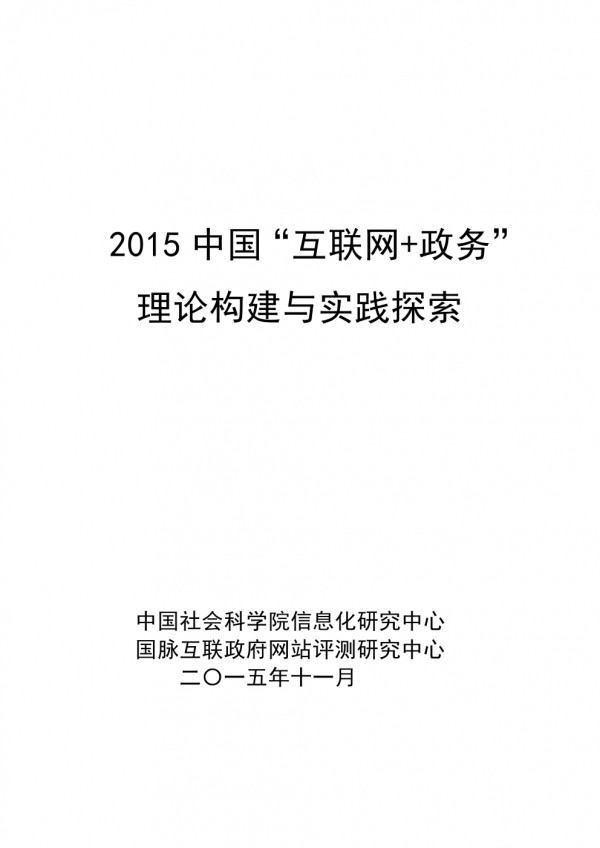 2015中国“互联网+政务”
理论构建与实践探索

中国社会科学院信息化研究中心
国脉互联政府网站评测研究中心
二〇一五年十一月